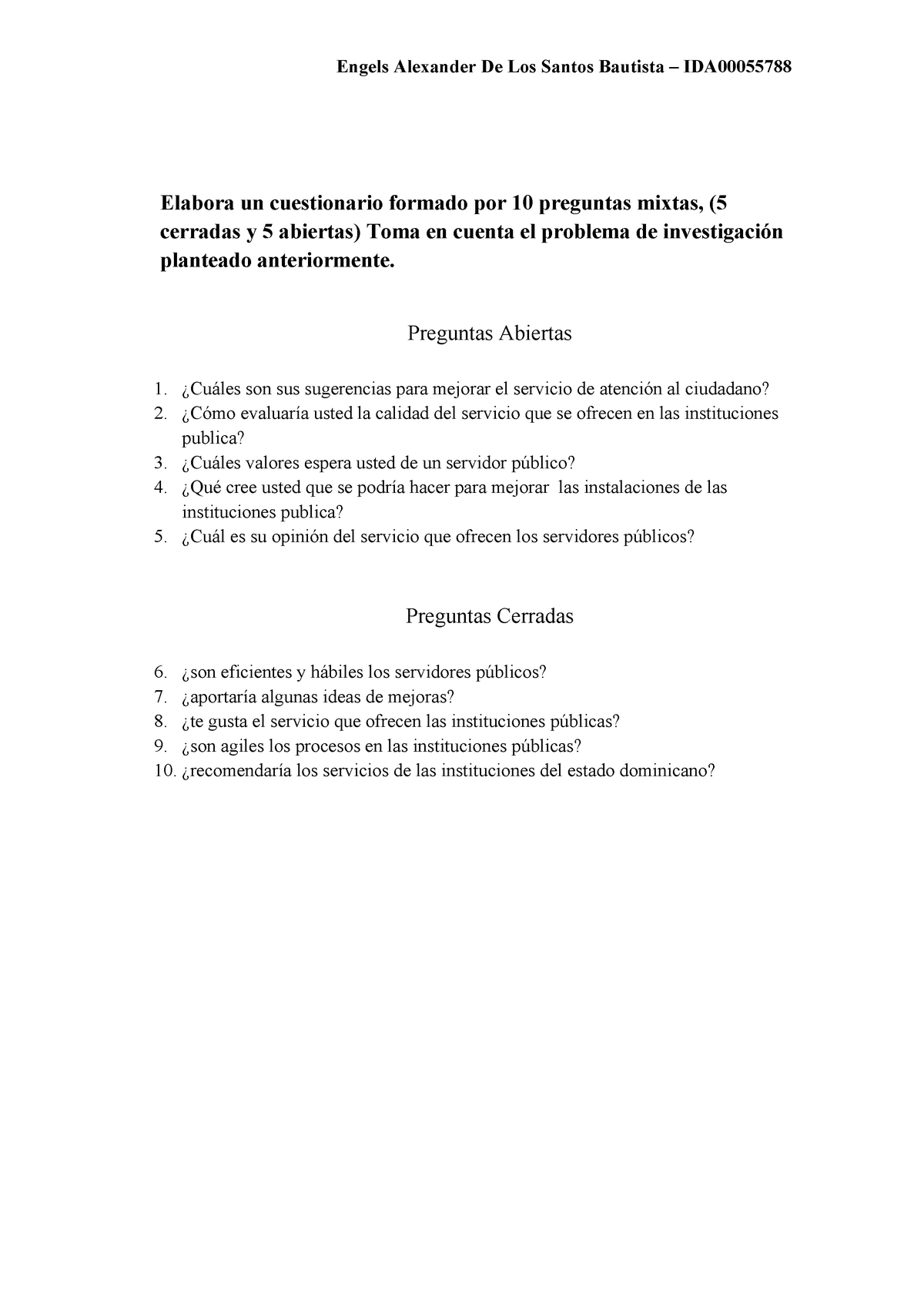 Engels Alexander De Los Santos Bautista – IDA00055788

Elabora un cuestionario formado por 10 preguntas mixtas, (5 cerradas y 5 abiertas) Toma en cuenta el problema de investigación planteado anteriormente.

Preguntas Abiertas

1. ¿Cuáles son sus sugerencias para mejorar el servicio de atención al ciudadano?
2. ¿Cómo evaluaría usted la calidad del servicio que se ofrecen en las instituciones publica?
3. ¿Cuáles valores espera usted de un servidor público?
4. ¿Qué cree usted que se podría hacer para mejorar las instalaciones de las instituciones publica?
5. ¿Cuál es su opinión del servicio que ofrecen los servidores públicos?

Preguntas Cerradas

6. ¿son eficientes y hábiles los servidores públicos?
7. ¿aportaría algunas ideas de mejoras?
8. ¿te gusta el servicio que ofrecen las instituciones públicas?
9. ¿son agiles los procesos en las instituciones públicas?
10. ¿recomendaría los servicios de las instituciones del estado dominicano?